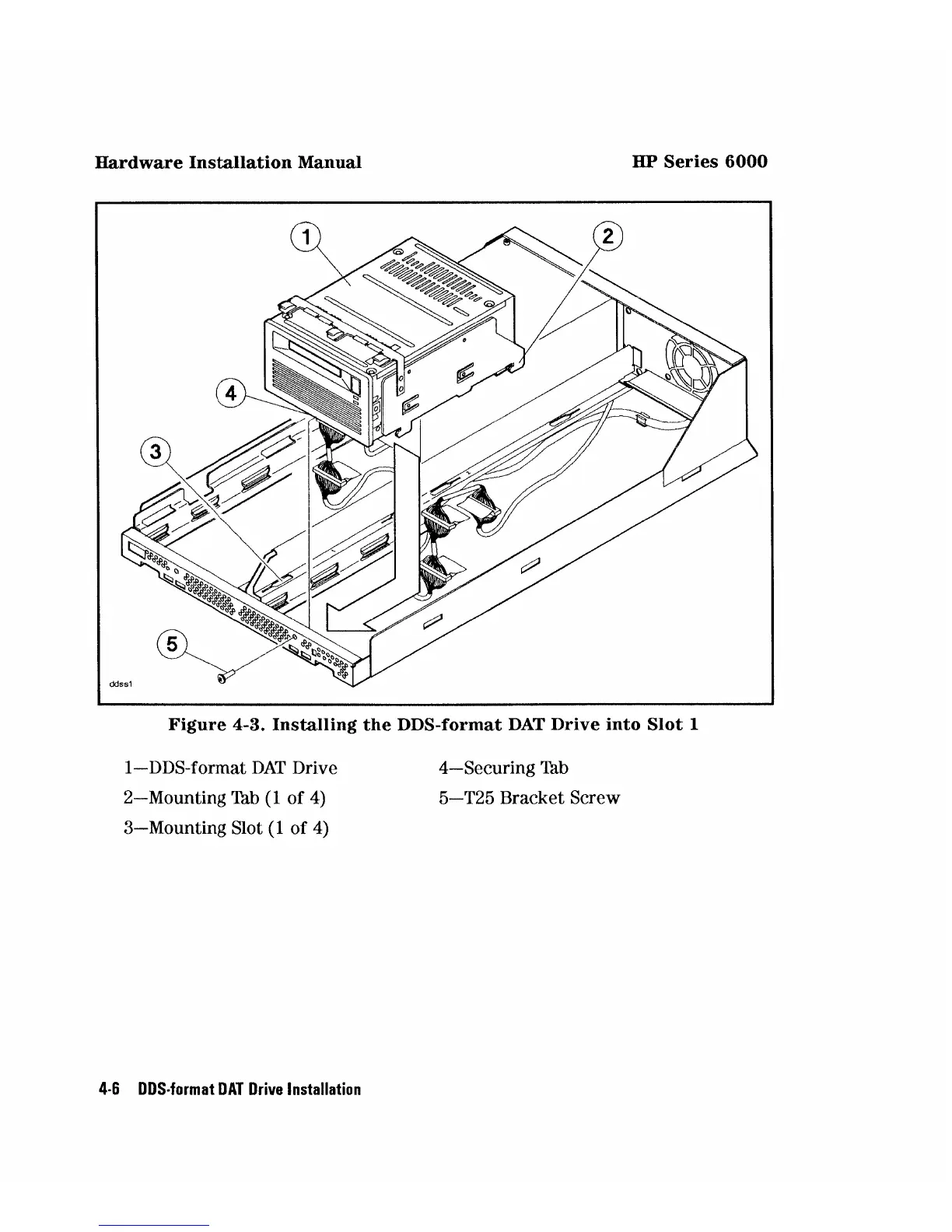 Hardware Installation Manual

HP Series 6000

1

2

4

3

5

ddss1

Figure 4-3. Installing the DDS-format DAT Drive into Slot 1

1—DDS-format DAT Drive

2—Mounting Tab (1 of 4)

3—Mounting Slot (1 of 4)

4—Securing Tab

5—T25 Bracket Screw

4-6 DDS-format DAT Drive Installation